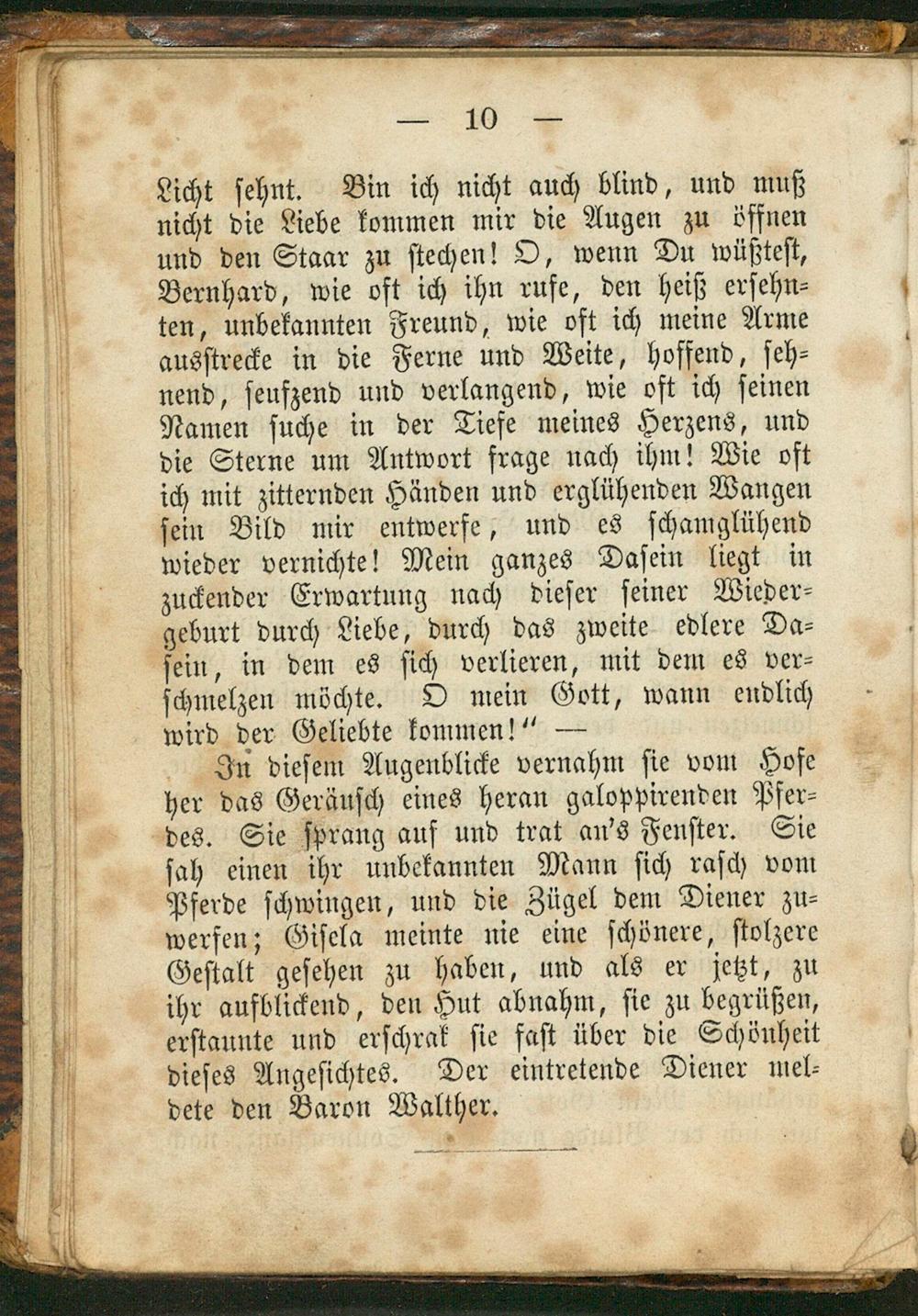 — 10 —

Licht sehnt. Bin ich nicht auch blind, und muß nicht die Liebe kommen mir die Augen zu öffnen und den Staar zu stechen! O, wenn Du wüßtest, Bernhard, wie oft ich ihn rufe, den heiß ersehnten, unbekannten Freund, wie oft ich meine Arme ausstrecke in die Ferne und Weite, hoffend, sehnend, seufzend und verlangend, wie oft ich seinen Namen suche in der Tiefe meines Herzens, und die Sterne um Antwort frage nach ihm! Wie oft ich mit zitternden Händen und erglühenden Wangen sein Bild mir entwerfe, und es schamglühend wieder vernichte! Mein ganzes Dasein liegt in zuckender Erwartung nach dieser seiner Wiedergeburt durch Liebe, durch das zweite edlere Dasein, in dem es sich verlieren, mit dem es verschmelzen möchte. O mein Gott, wann endlich wird der Geliebte kommen!" —

In diesem Augenblicke vernahm sie vom Hofe her das Geräusch eines heran galoppirenden Pferdes. Sie sprang auf und trat an's Fenster. Sie sah einen ihr unbekannten Mann sich rasch vom Pferde schwingen, und die Zügel dem Diener zuwerfen; Gisela meinte nie eine schönere, stolzere Gestalt gesehen zu haben, und als er jetzt, zu ihr aufblickend, den Hut abnahm, sie zu begrüßen, erstaunte und erschrak sie fast über die Schönheit dieses Angesichtes. Der eintretende Diener meldete den Baron Walther.